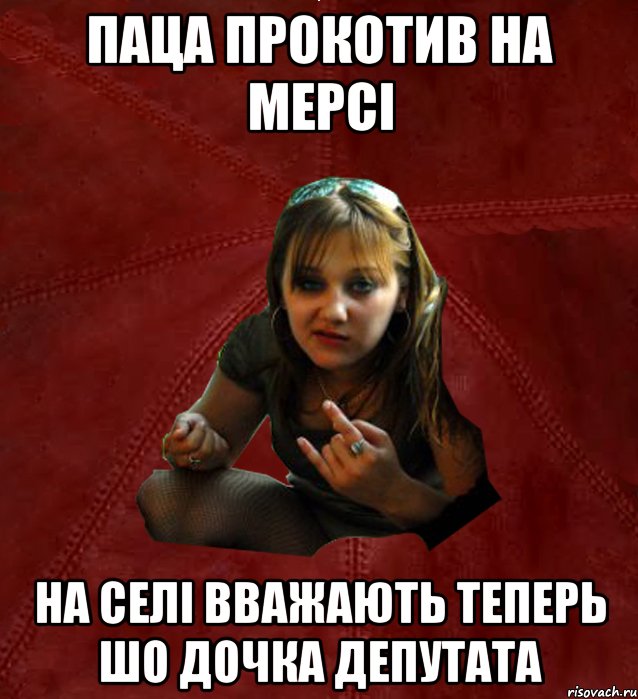 ПАЦА ПРОКОТИВ НА МЕРСІ

НА СЕЛІ ВВАЖАЮТЬ ТЕПЕРЬ ШО ДОЧКА ДЕПУТАТА

risovach.ru